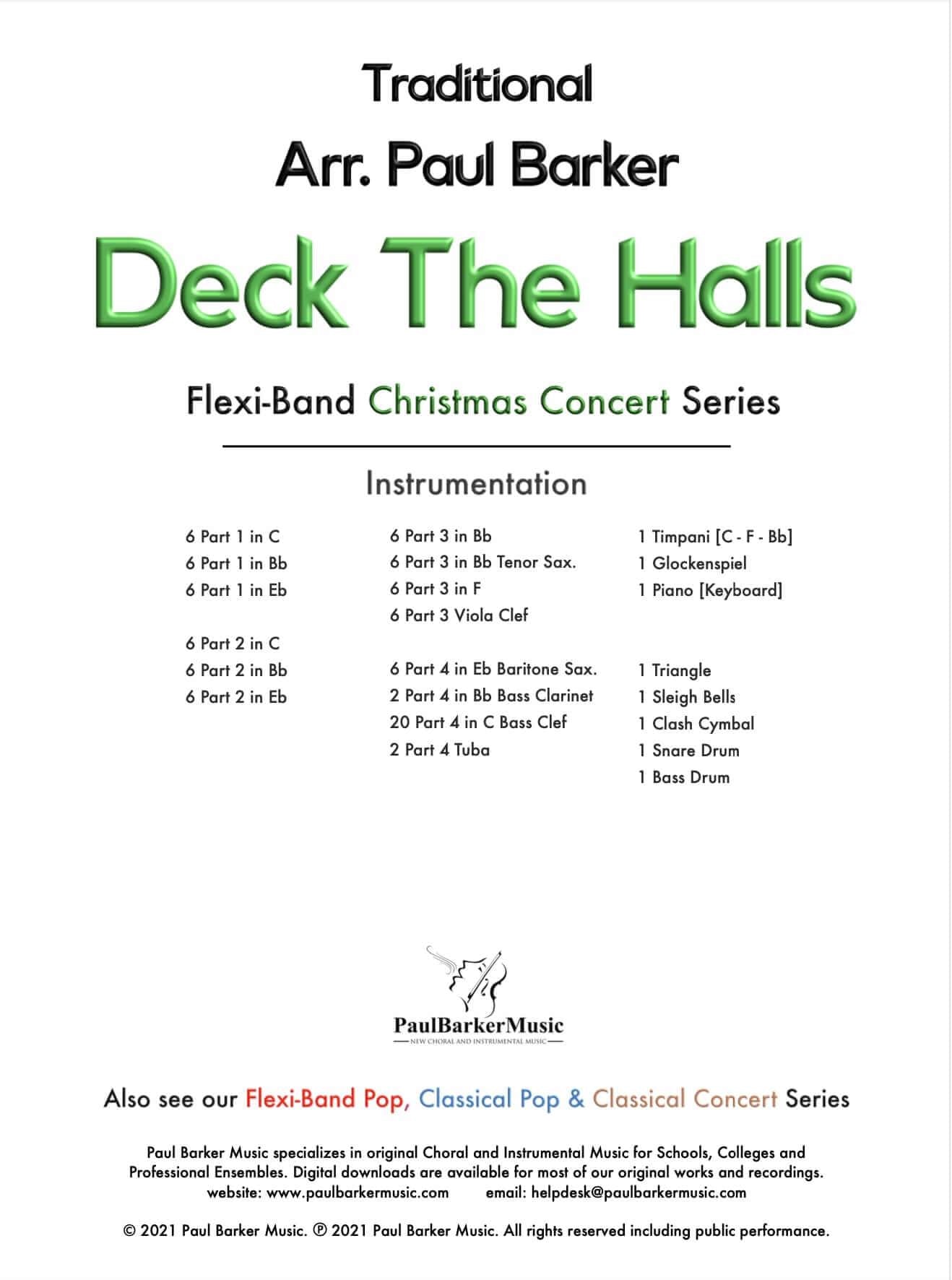 Traditional

Arr. Paul Barker

Deck The Halls

Flexi-Band Christmas Concert Series

Instrumentation

6 Part 1 in C
6 Part 1 in Bb
6 Part 1 in Eb

6 Part 2 in C
6 Part 2 in Bb
6 Part 2 in Eb

6 Part 3 in Bb
6 Part 3 in Bb Tenor Sax.
6 Part 3 in F
6 Part 3 Viola Clef

6 Part 4 in Eb Baritone Sax.
2 Part 4 in Bb Bass Clarinet
20 Part 4 in C Bass Clef
2 Part 4 Tuba

1 Timpani [C - F - Bb]
1 Glockenspiel
1 Piano [Keyboard]

1 Triangle
1 Sleigh Bells
1 Clash Cymbal
1 Snare Drum
1 Bass Drum

PaulBarkerMusic
NEW CHORAL AND INSTRUMENTAL MUSIC

Also see our Flexi-Band Pop, Classical Pop & Classical Concert Series

Paul Barker Music specializes in original Choral and Instrumental Music for Schools, Colleges and Professional Ensembles. Digital downloads are available for most of our original works and recordings.
website: www.paulbarkermusic.com email: helpdesk@paulbarkermusic.com

© 2021 Paul Barker Music. ℗ 2021 Paul Barker Music. All rights reserved including public performance.